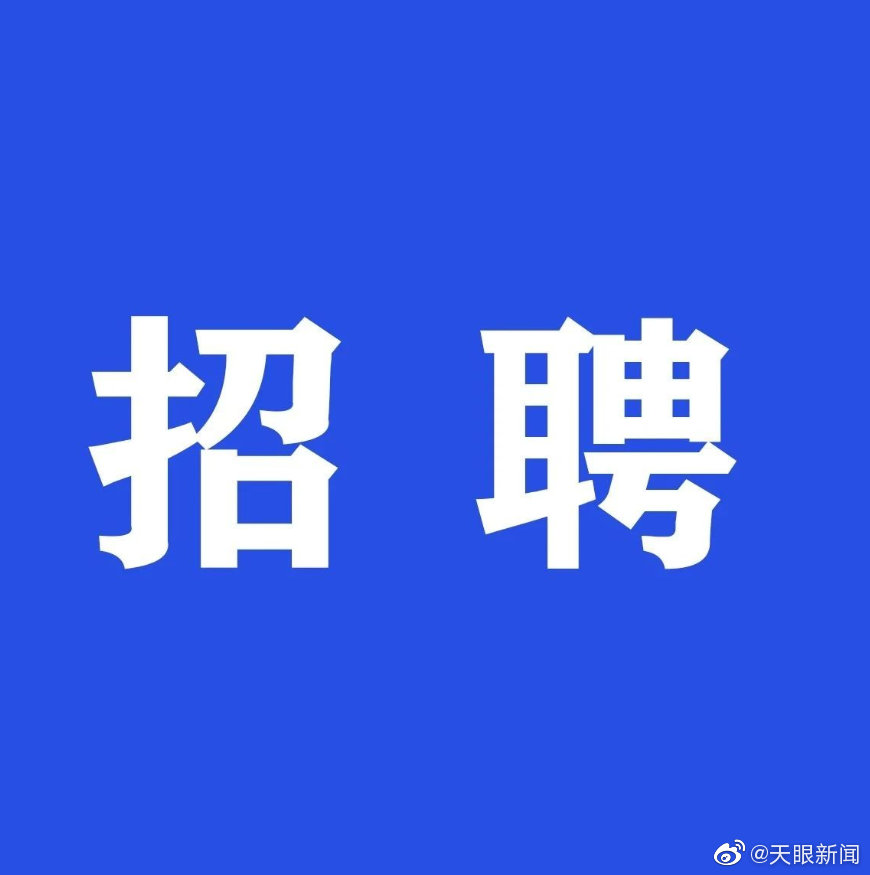 招 聘

@天眼新闻